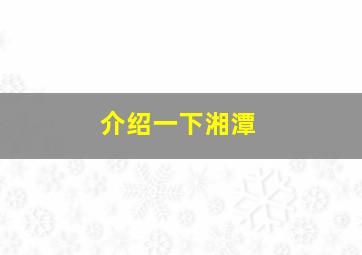 介绍一下湘潭